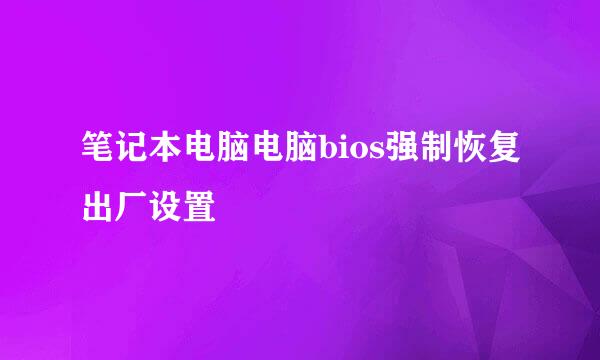 笔记本电脑电脑bios强制恢复出厂设置